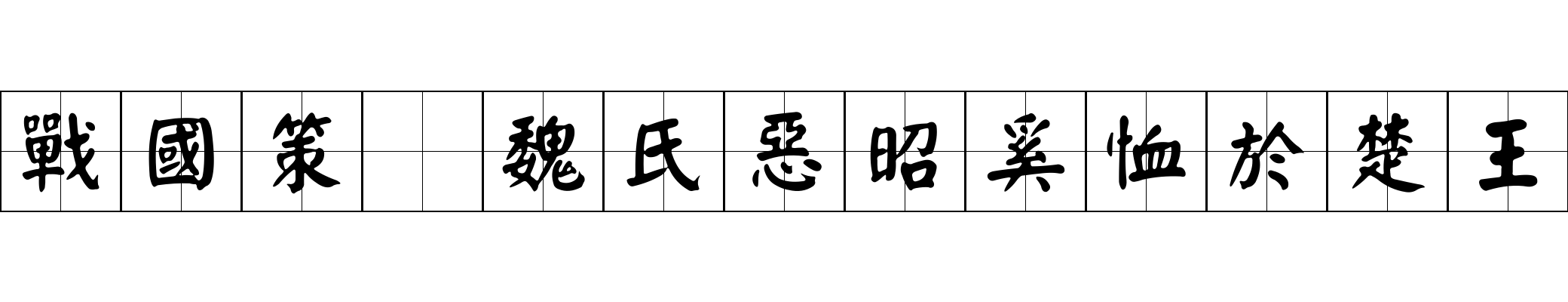 戰國策 魏氏惡昭奚恤於楚王